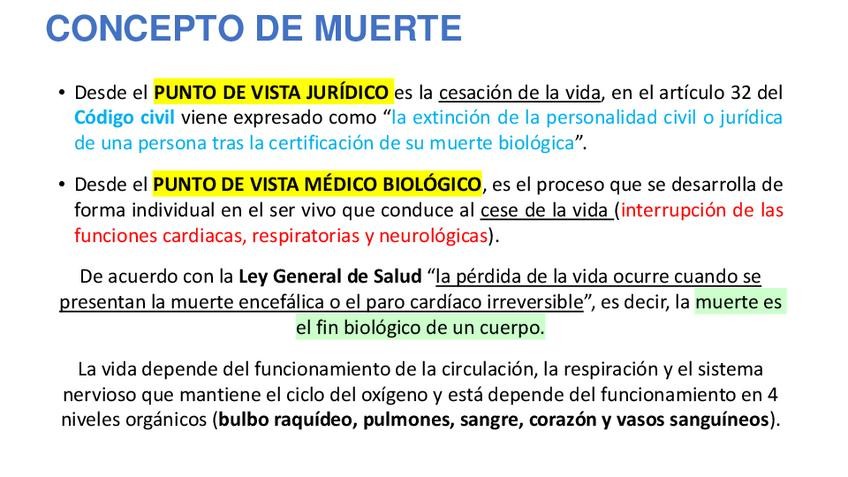 CONCEPTO DE MUERTE

• Desde el PUNTO DE VISTA JURÍDICO es la cesación de la vida, en el artículo 32 del Código civil viene expresado como “la extinción de la personalidad civil o jurídica de una persona tras la certificación de su muerte biológica”.

• Desde el PUNTO DE VISTA MÉDICO BIOLÓGICO, es el proceso que se desarrolla de forma individual en el ser vivo que conduce al cese de la vida (interrupción de las funciones cardiacas, respiratorias y neurológicas).

De acuerdo con la Ley General de Salud “la pérdida de la vida ocurre cuando se presentan la muerte encefálica o el paro cardíaco irreversible”, es decir, la muerte es el fin biológico de un cuerpo.

La vida depende del funcionamiento de la circulación, la respiración y el sistema nervioso que mantiene el ciclo del oxígeno y está depende del funcionamiento en 4 niveles orgánicos (bulbo raquídeo, pulmones, sangre, corazón y vasos sanguíneos).